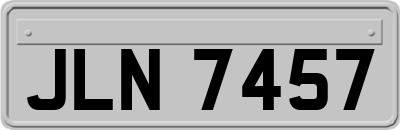 JLN 7457